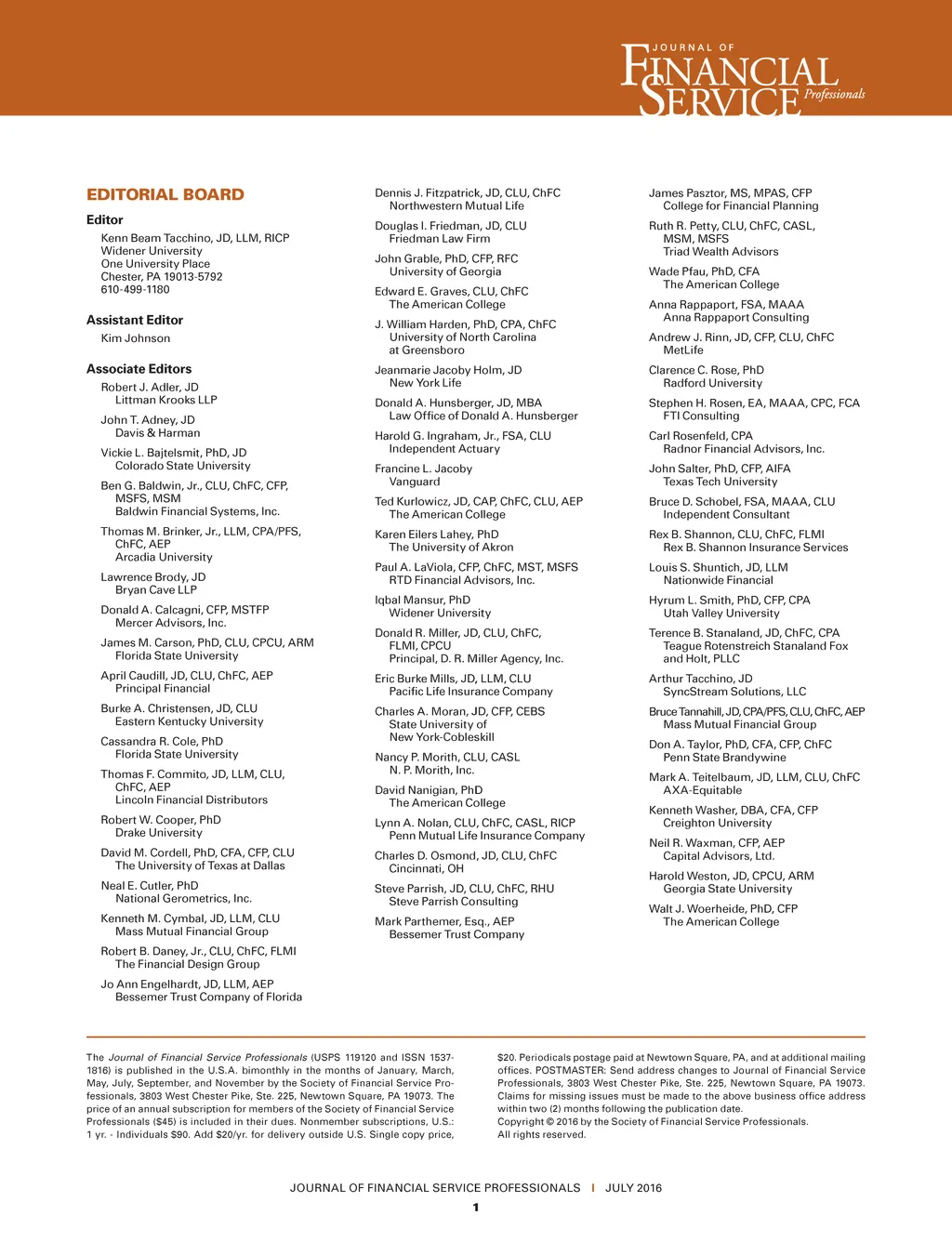 JOURNAL OF
FINANCIAL
SERVICE Professionals

EDITORIAL BOARD

Editor
Kenn Beam Tacchino, JD, LLM, RICP
Widener University
One University Place
Chester, PA 19013-5792
610-499-1180

Assistant Editor
Kim Johnson

Associate Editors
Robert J. Adler, JD
Littman Krooks LLP

John T. Adney, JD
Davis & Harman

Vickie L. Bajtelsmit, PhD, JD
Colorado State University

Ben G. Baldwin, Jr., CLU, ChFC, CFP, MSFS, MSM
Baldwin Financial Systems, Inc.

Thomas M. Brinker, Jr., LLM, CPA/PFS, ChFC, AEP
Arcadia University

Lawrence Brody, JD
Bryan Cave LLP

Donald A. Calcagni, CFP, MSTFP
Mercer Advisors, Inc.

James M. Carson, PhD, CLU, CPCU, ARM
Florida State University

April Caudill, JD, CLU, ChFC, AEP
Principal Financial

Burke A. Christensen, JD, CLU
Eastern Kentucky University

Cassandra R. Cole, PhD
Florida State University

Thomas F. Commito, JD, LLM, CLU, ChFC, AEP
Lincoln Financial Distributors

Robert W. Cooper, PhD
Drake University

David M. Cordell, PhD, CFA, CFP, CLU
The University of Texas at Dallas

Neal E. Cutler, PhD
National Gerometrics, Inc.

Kenneth M. Cymbal, JD, LLM, CLU
Mass Mutual Financial Group

Robert B. Daney, Jr., CLU, ChFC, FLMI
The Financial Design Group

Jo Ann Engelhardt, JD, LLM, AEP
Bessemer Trust Company of Florida

Dennis J. Fitzpatrick, JD, CLU, ChFC
Northwestern Mutual Life

Douglas I. Friedman, JD, CLU
Friedman Law Firm

John Grable, PhD, CFP, RFC
University of Georgia

Edward E. Graves, CLU, ChFC
The American College

J. William Harden, PhD, CPA, ChFC
University of North Carolina at Greensboro

Jeanmarie Jacoby Holm, JD
New York Life

Donald A. Hunsberger, JD, MBA
Law Office of Donald A. Hunsberger

Harold G. Ingraham, Jr., FSA, CLU
Independent Actuary

Francine L. Jacoby
Vanguard

Ted Kurlowicz, JD, CAP, ChFC, CLU, AEP
The American College

Karen Eilers Lahey, PhD
The University of Akron

Paul A. LaViola, CFP, ChFC, MST, MSFS
RTD Financial Advisors, Inc.

Iqbal Mansur, PhD
Widener University

Donald R. Miller, JD, CLU, ChFC, FLMI, CPCU
Principal, D. R. Miller Agency, Inc.

Eric Burke Mills, JD, LLM, CLU
Pacific Life Insurance Company

Charles A. Moran, JD, CFP, CEBS
State University of New York-Cobleskill

Nancy P. Morith, CLU, CASL
N. P. Morith, Inc.

David Nanigian, PhD
The American College

Lynn A. Nolan, CLU, ChFC, CASL, RICP
Penn Mutual Life Insurance Company

Charles D. Osmond, JD, CLU, ChFC
Cincinnati, OH

Steve Parrish, JD, CLU, ChFC, RHU
Steve Parrish Consulting

Mark Parthemer, Esq., AEP
Bessemer Trust Company

James Pasztor, MS, MPAS, CFP
College for Financial Planning

Ruth R. Petty, CLU, ChFC, CASL, MSM, MSFS
Triad Wealth Advisors

Wade Pfau, PhD, CFA
The American College

Anna Rappaport, FSA, MAAA
Anna Rappaport Consulting

Andrew J. Rinn, JD, CFP, CLU, ChFC
MetLife

Clarence C. Rose, PhD
Radford University

Stephen H. Rosen, EA, MAAA, CPC, FCA
FTI Consulting

Carl Rosenfeld, CPA
Radnor Financial Advisors, Inc.

John Salter, PhD, CFP, AIFA
Texas Tech University

Bruce D. Schobel, FSA, MAAA, CLU
Independent Consultant

Rex B. Shannon, CLU, ChFC, FLMI
Rex B. Shannon Insurance Services

Louis S. Shuntich, JD, LLM
Nationwide Financial

Hyrum L. Smith, PhD, CFP, CPA
Utah Valley University

Terence B. Stanaland, JD, ChFC, CPA
Teague Rotenstreich Stanaland Fox and Holt, PLLC

Arthur Tacchino, JD
SyncStream Solutions, LLC

Bruce Tannahill, JD, CPA/PFS, CLU, ChFC, AEP
Mass Mutual Financial Group

Don A. Taylor, PhD, CFA, CFP, ChFC
Penn State Brandywine

Mark A. Teitelbaum, JD, LLM, CLU, ChFC
AXA-Equitable

Kenneth Washer, DBA, CFA, CFP
Creighton University

Neil R. Waxman, CFP, AEP
Capital Advisors, Ltd.

Harold Weston, JD, CPCU, ARM
Georgia State University

Walt J. Woerheide, PhD, CFP
The American College

The Journal of Financial Service Professionals (USPS 119120 and ISSN 1537-1816) is published in the U.S.A. bimonthly in the months of January, March, May, July, September, and November by the Society of Financial Service Professionals, 3803 West Chester Pike, Ste. 225, Newtown Square, PA 19073. The price of an annual subscription for members of the Society of Financial Service Professionals ($45) is included in their dues. Nonmember subscriptions, U.S.: 1 yr. - Individuals $90. Add $20/yr. for delivery outside U.S. Single copy price, $20. Periodicals postage paid at Newtown Square, PA, and at additional mailing offices. POSTMASTER: Send address changes to Journal of Financial Service Professionals, 3803 West Chester Pike, Ste. 225, Newtown Square, PA 19073. Claims for missing issues must be made to the above business office address within two (2) months following the publication date.
Copyright © 2016 by the Society of Financial Service Professionals.
All rights reserved.

JOURNAL OF FINANCIAL SERVICE PROFESSIONALS | JULY 2016

1